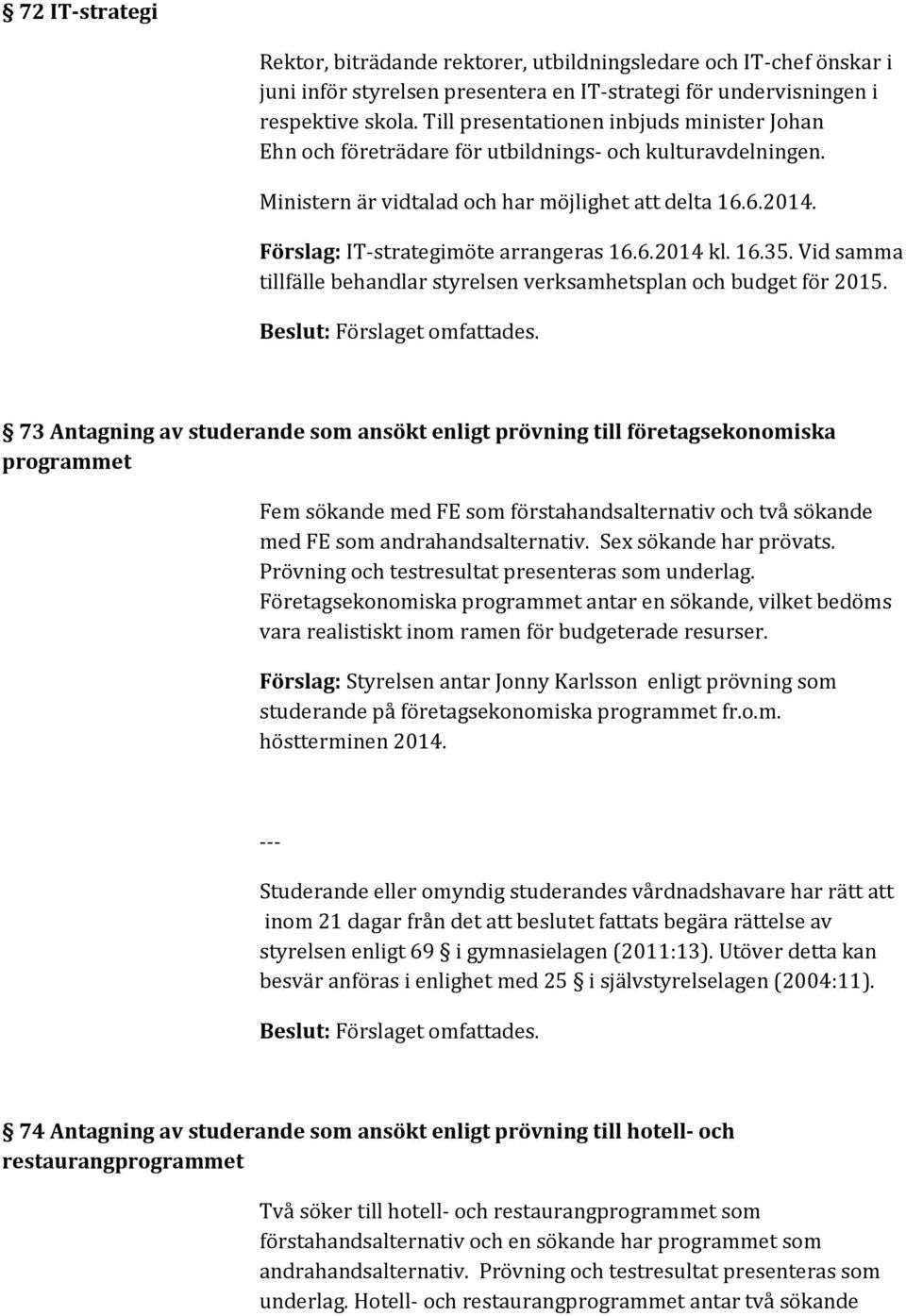 § 72 IT-strategi

Rektor, biträdande rektorer, utbildningsledare och IT-chef önskar i juni inför styrelsen presentera en IT-strategi för undervisningen i respektive skola. Till presentationen inbjuds minister Johan Ehn och företrädare för utbildnings- och kulturavdelningen.

Ministern är vidtalad och har möjlighet att delta 16.6.2014.

Förslag: IT-strategimöte arrangeras 16.6.2014 kl. 16.35. Vid samma tillfälle behandlar styrelsen verksamhetsplan och budget för 2015.

Beslut: Förslaget omfattades.

§ 73 Antagning av studerande som ansökt enligt prövning till företagsekonomiska programmet

Fem sökande med FE som förstahandsalternativ och två sökande med FE som andrahandsalternativ. Sex sökande har prövats. Prövning och testresultat presenteras som underlag. Företagsekonomiska programmet antar en sökande, vilket bedöms vara realistiskt inom ramen för budgeterade resurser.

Förslag: Styrelsen antar Jonny Karlsson enligt prövning som studerande på företagsekonomiska programmet fr.o.m. höstterminen 2014.

---

Studerande eller omyndig studerandes vårdnadshavare har rätt att inom 21 dagar från det att beslutet fattats begära rättelse av styrelsen enligt 69 § i gymnasielagen (2011:13). Utöver detta kan besvär anföras i enlighet med 25 § i självstyrelselagen (2004:11).

Beslut: Förslaget omfattades.

§ 74 Antagning av studerande som ansökt enligt prövning till hotell- och restaurangprogrammet

Två söker till hotell- och restaurangprogrammet som förstahandsalternativ och en sökande har programmet som andrahandsalternativ. Prövning och testresultat presenteras som underlag. Hotell- och restaurangprogrammet antar två sökande